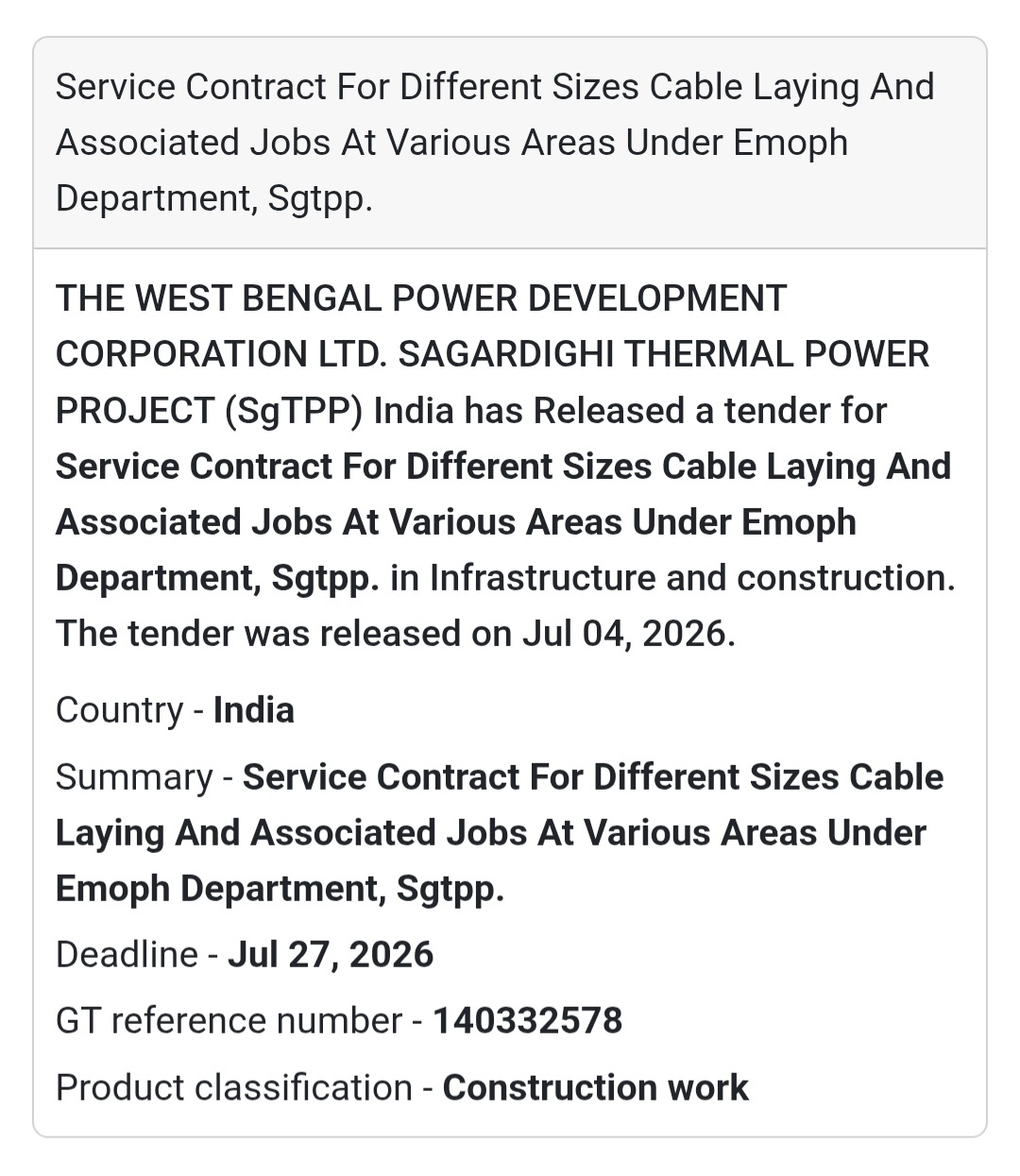 Service Contract For Different Sizes Cable Laying And Associated Jobs At Various Areas Under Emoph Department, Sgtpp.

THE WEST BENGAL POWER DEVELOPMENT CORPORATION LTD. SAGARDIGHI THERMAL POWER PROJECT (SgTPP) India has Released a tender for Service Contract For Different Sizes Cable Laying And Associated Jobs At Various Areas Under Emoph Department, Sgtpp. in Infrastructure and construction. The tender was released on Jul 04, 2026.

Country - India

Summary - Service Contract For Different Sizes Cable Laying And Associated Jobs At Various Areas Under Emoph Department, Sgtpp.

Deadline - Jul 27, 2026

GT reference number - 140332578

Product classification - Construction work